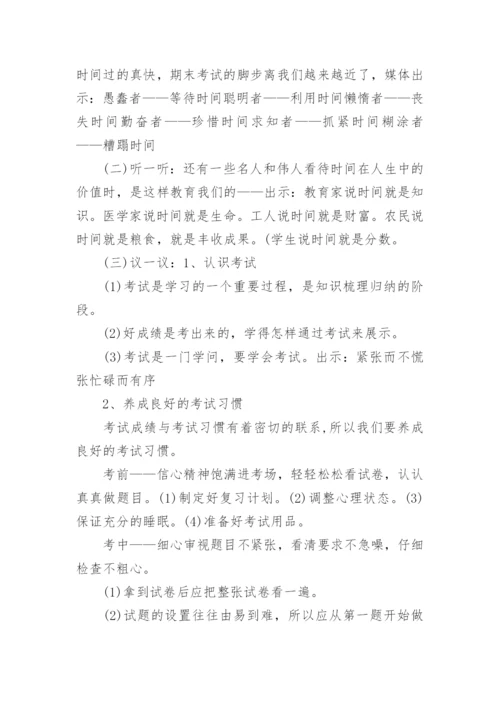 时间过的真快，期末考试的脚步离我们越来越近了，媒体出示：愚蠢者——等待时间聪明者——利用时间懒惰者——丧失时间勤奋者——珍惜时间求知者——抓紧时间糊涂者——糟蹋时间

(二)听一听：还有一些名人和伟人看待时间在人生中的价值时，是这样教育我们的——出示：教育家说时间就是知识。医学家说时间就是生命。工人说时间就是财富。农民说时间就是粮食，就是丰收成果。(学生说时间就是分数。

(三)议一议：1、认识考试

(1)考试是学习的一个重要过程，是知识梳理归纳的阶段。

(2)好成绩是考出来的，学得怎样通过考试来展示。

(3)考试是一门学问，要学会考试。出示：紧张而不慌张忙碌而有序

2、养成良好的考试习惯

考试成绩与考试习惯有着密切的联系，所以我们要养成良好的考试习惯。

考前——信心精神饱满进考场，轻轻松松看试卷，认认真真做题目。(1)制定好复习计划。(2)调整心理状态。(3)保证充分的睡眠。(4)准备好考试用品。

考中——细心审视题目不紧张，看清要求不急噪，仔细检查不粗心。

(1)拿到试卷后应把整张试卷看一遍。

(2)试题的设置往往由易到难，所以应从第一题开始做